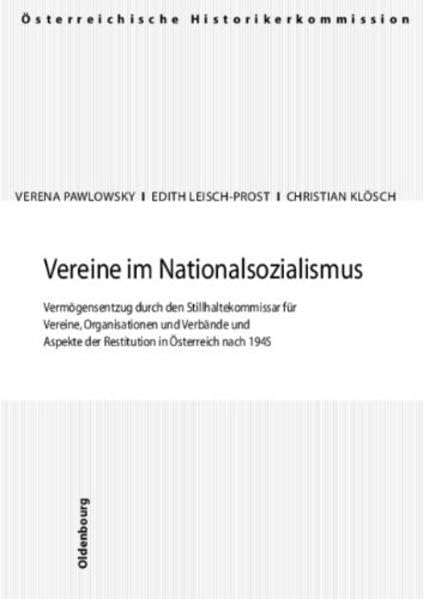 Österreichische Historikerkommission

VERENA PAWLOWSKY | EDITH LEISCH-PROST | CHRISTIAN KLÖSCH

Vereine im Nationalsozialismus

Vermögensentzug durch den Stillhaltekommissar für Vereine, Organisationen und Verbände und Aspekte der Restitution in Österreich nach 1945

Oldenbourg